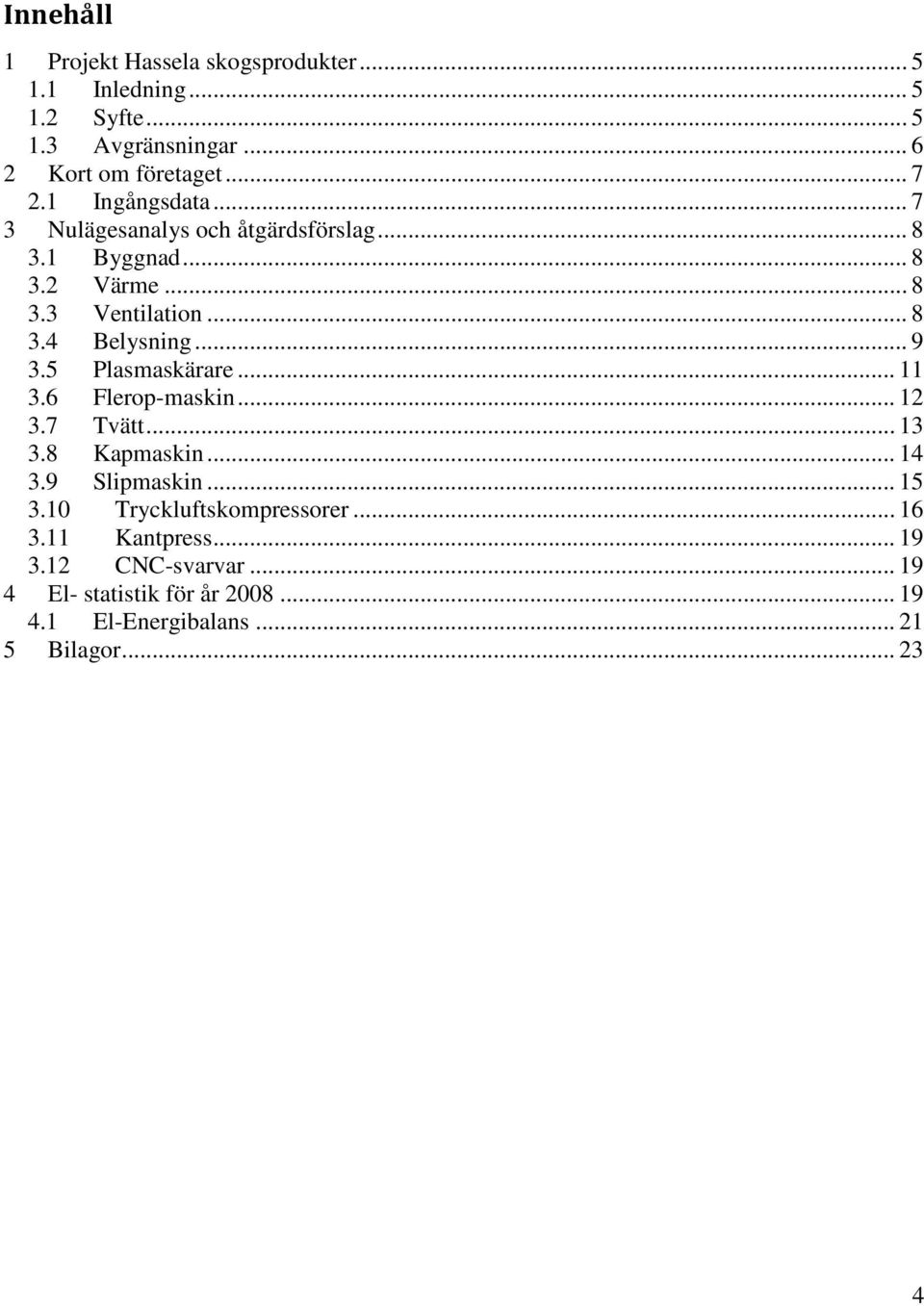 Innehåll

1 Projekt Hassela skogsprodukter ... 5
1.1 Inledning ... 5
1.2 Syfte ... 5
1.3 Avgränsningar ... 6
2 Kort om företaget ... 7
2.1 Ingångsdata ... 7
3 Nulägesanalys och åtgärdsförslag ... 8
3.1 Byggnad ... 8
3.2 Värme ... 8
3.3 Ventilation ... 8
3.4 Belysning ... 9
3.5 Plasmaskärare ... 11
3.6 Flerop-maskin ... 12
3.7 Tvätt ... 13
3.8 Kapmaskin ... 14
3.9 Slipmaskin ... 15
3.10 Tryckluftskompressorer ... 16
3.11 Kantpress ... 19
3.12 CNC-svarvar ... 19
4 El- statistik för år 2008 ... 19
4.1 El-Energibalans ... 21
5 Bilagor ... 23

4